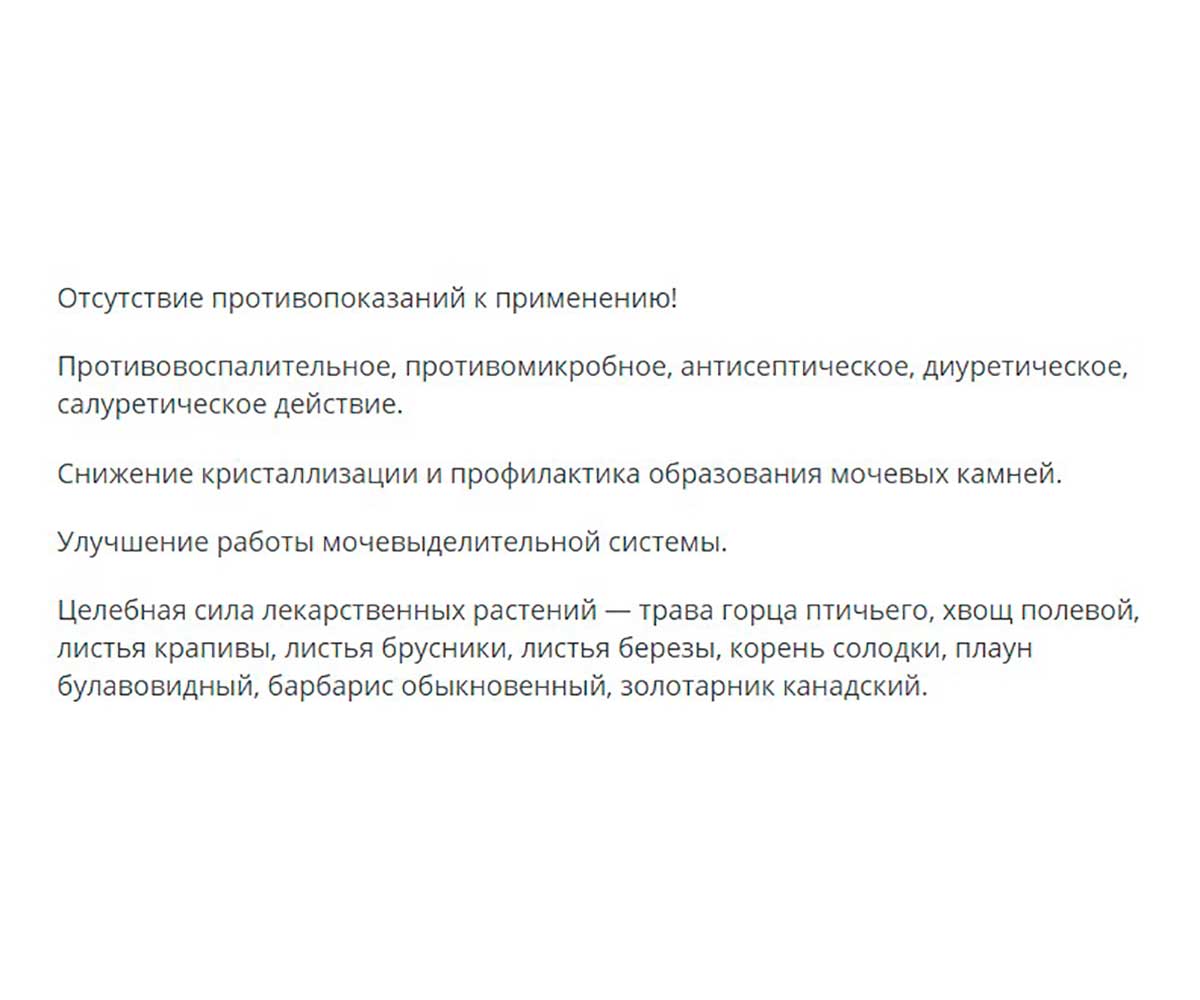 Отсутствие противопоказаний к применению!

Противовоспалительное, противомикробное, антисептическое, диуретическое, салуретическое действие.

Снижение кристаллизации и профилактика образования мочевых камней.

Улучшение работы мочевыделительной системы.

Целебная сила лекарственных растений — трава горца птичьего, хвощ полевой, листья крапивы, листья брусники, листья березы, корень солодки, плаун булавовидный, барбарис обыкновенный, золотарник канадский.